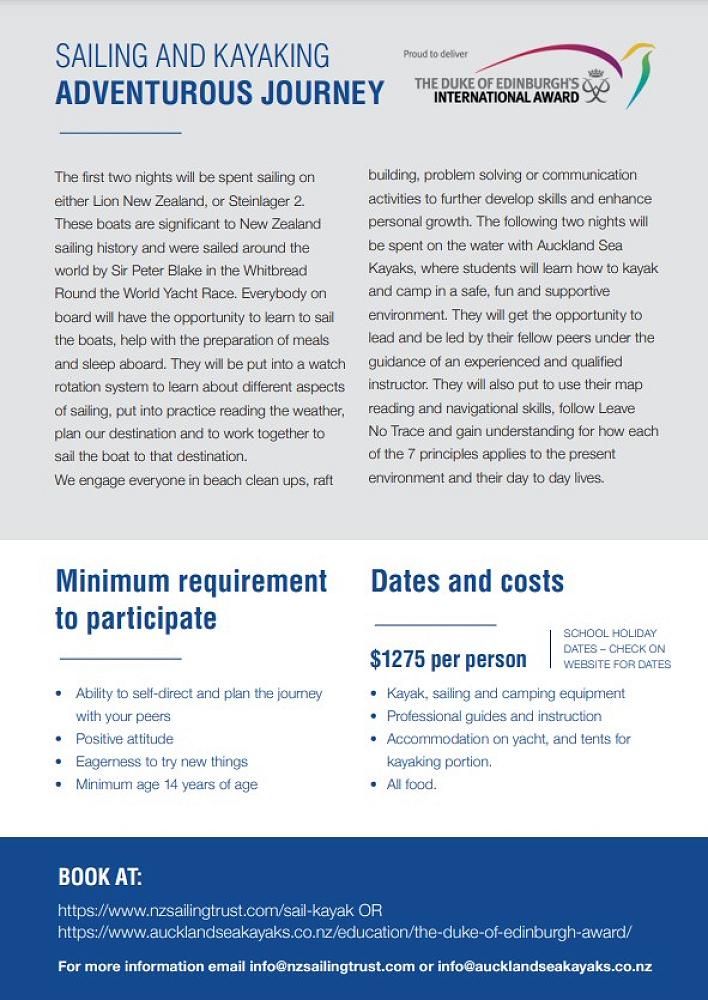 SAILING AND KAYAKING
ADVENTUROUS JOURNEY

Proud to deliver
THE DUKE OF EDINBURGH'S INTERNATIONAL AWARD

The first two nights will be spent sailing on either Lion New Zealand, or Steinlager 2. These boats are significant to New Zealand sailing history and were sailed around the world by Sir Peter Blake in the Whitbread Round the World Yacht Race. Everybody on board will have the opportunity to learn to sail the boats, help with the preparation of meals and sleep aboard. They will be put into a watch rotation system to learn about different aspects of sailing, put into practice reading the weather, plan our destination and to work together to sail the boat to that destination.
We engage everyone in beach clean ups, raft building, problem solving or communication activities to further develop skills and enhance personal growth. The following two nights will be spent on the water with Auckland Sea Kayaks, where students will learn how to kayak and camp in a safe, fun and supportive environment. They will get the opportunity to lead and be led by their fellow peers under the guidance of an experienced and qualified instructor. They will also put to use their map reading and navigational skills, follow Leave No Trace and gain understanding for how each of the 7 principles applies to the present environment and their day to day lives.

Minimum requirement to participate

• Ability to self-direct and plan the journey with your peers
• Positive attitude
• Eagerness to try new things
• Minimum age 14 years of age

Dates and costs

$1275 per person

SCHOOL HOLIDAY DATES – CHECK ON WEBSITE FOR DATES

• Kayak, sailing and camping equipment
• Professional guides and instruction
• Accommodation on yacht, and tents for kayaking portion.
• All food.

BOOK AT:
https://www.nzsailingtrust.com/sail-kayak OR
https://www.aucklandseakayaks.co.nz/education/the-duke-of-edinburgh-award/

For more information email info@nzsailingtrust.com or info@aucklandseakayaks.co.nz